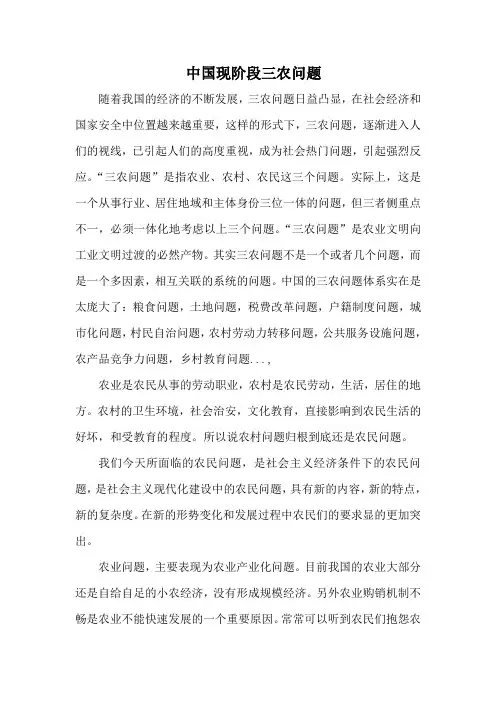 中国现阶段三农问题

随着我国的经济的不断发展，三农问题日益凸显，在社会经济和国家安全中位置越来越重要，这样的形式下，三农问题，逐渐进入人们的视线，已引起人们的高度重视，成为社会热门问题，引起强烈反应。“三农问题”是指农业、农村、农民这三个问题。实际上，这是一个从事行业、居住地域和主体身份三位一体的问题，但三者侧重点不一，必须一体化地考虑以上三个问题。“三农问题”是农业文明向工业文明过渡的必然产物。其实三农问题不是一个或者几个问题，而是一个多因素，相互关联的系统的问题。中国的三农问题体系实在是太庞大了：粮食问题，土地问题，税费改革问题，户籍制度问题，城市化问题，村民自治问题，农村劳动力转移问题，公共服务设施问题，农产品竞争力问题，乡村教育问题...，

农业是农民从事的劳动职业，农村是农民劳动，生活，居住的地方。农村的卫生环境，社会治安，文化教育，直接影响到农民生活的好坏，和受教育的程度。所以说农村问题归根到底还是农民问题。

我们今天所面临的农民问题，是社会主义经济条件下的农民问题，是社会主义现代化建设中的农民问题，具有新的内容，新的特点，新的复杂度。在新的形势变化和发展过程中农民们的要求显的更加突出。

农业问题，主要表现为农业产业化问题。目前我国的农业大部分还是自给自足的小农经济，没有形成规模经济。另外农业购销机制不畅是农业不能快速发展的一个重要原因。常常可以听到农民们抱怨农